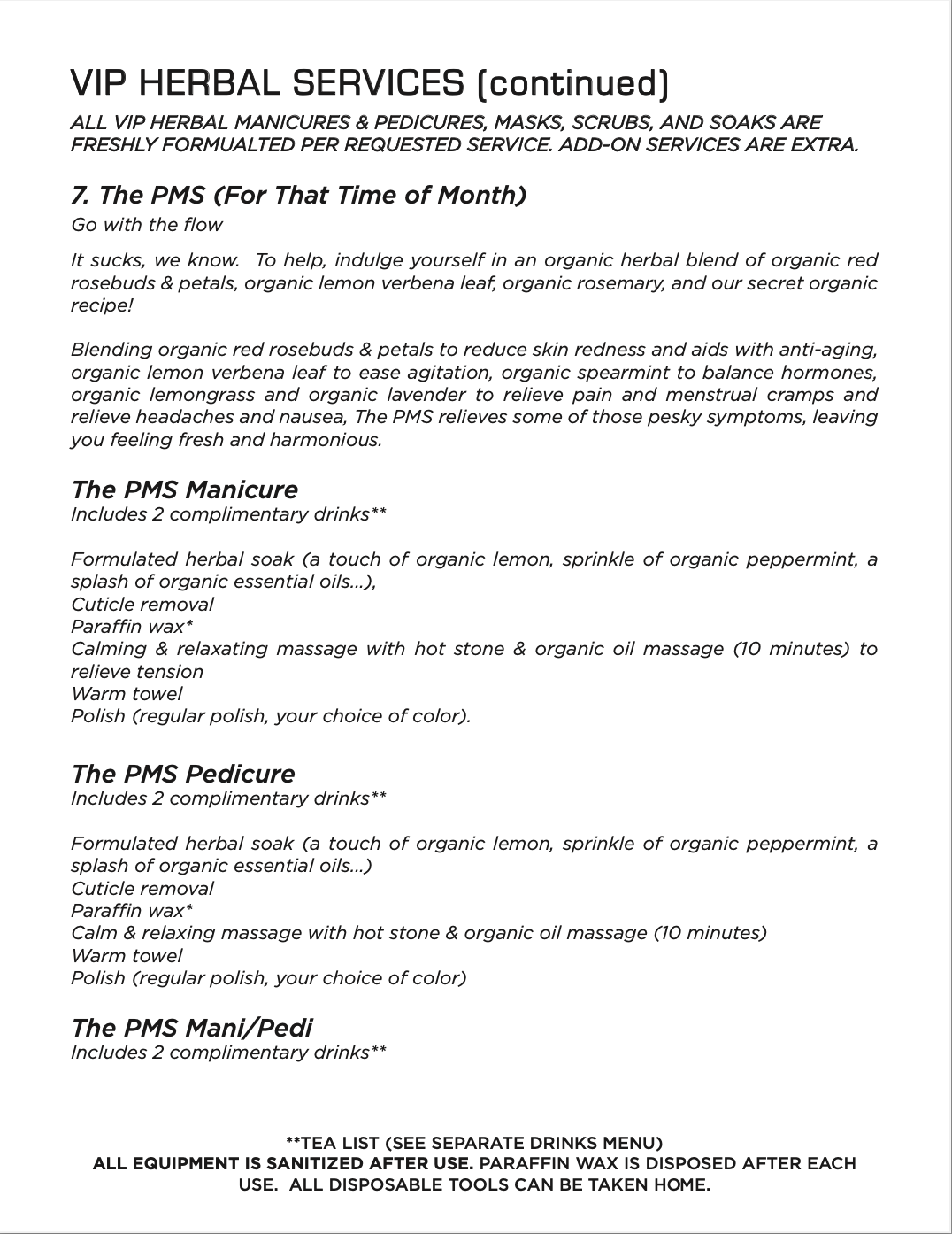 VIP HERBAL SERVICES (continued)

ALL VIP HERBAL MANICURES & PEDICURES, MASKS, SCRUBS, AND SOAKS ARE FRESHLY FORMUALTED PER REQUESTED SERVICE. ADD-ON SERVICES ARE EXTRA.

7. The PMS (For That Time of Month)

Go with the flow

It sucks, we know. To help, indulge yourself in an organic herbal blend of organic red rosebuds & petals, organic lemon verbena leaf, organic rosemary, and our secret organic recipe!

Blending organic red rosebuds & petals to reduce skin redness and aids with anti-aging, organic lemon verbena leaf to ease agitation, organic spearmint to balance hormones, organic lemongrass and organic lavender to relieve pain and menstrual cramps and relieve headaches and nausea, The PMS relieves some of those pesky symptoms, leaving you feeling fresh and harmonious.

The PMS Manicure

Includes 2 complimentary drinks**

Formulated herbal soak (a touch of organic lemon, sprinkle of organic peppermint, a splash of organic essential oils...),
Cuticle removal
Paraffin wax*
Calming & relaxating massage with hot stone & organic oil massage (10 minutes) to relieve tension
Warm towel
Polish (regular polish, your choice of color).

The PMS Pedicure

Includes 2 complimentary drinks**

Formulated herbal soak (a touch of organic lemon, sprinkle of organic peppermint, a splash of organic essential oils...)
Cuticle removal
Paraffin wax*
Calm & relaxing massage with hot stone & organic oil massage (10 minutes)
Warm towel
Polish (regular polish, your choice of color)

The PMS Mani/Pedi

Includes 2 complimentary drinks**

**TEA LIST (SEE SEPARATE DRINKS MENU)
ALL EQUIPMENT IS SANITIZED AFTER USE. PARAFFIN WAX IS DISPOSED AFTER EACH USE. ALL DISPOSABLE TOOLS CAN BE TAKEN HOME.